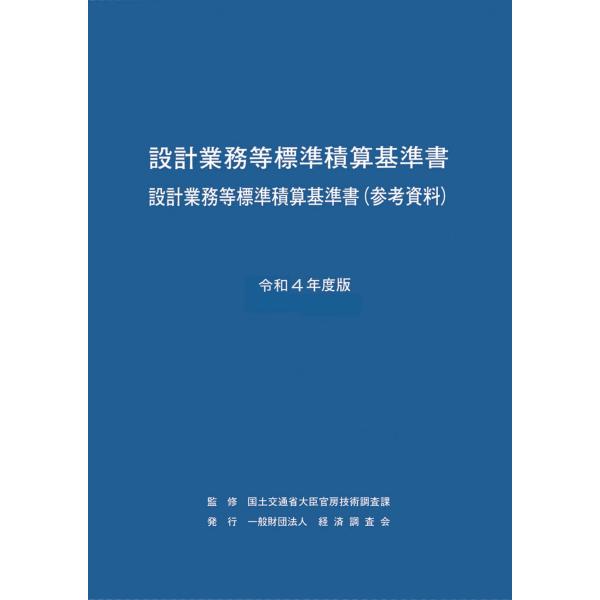 設計業務等標準積算基準書
設計業務等標準積算基準書（参考資料）

令和４年度版

監　修　国土交通省大臣官房技術調査課
発　行　一般財団法人　経済調査会